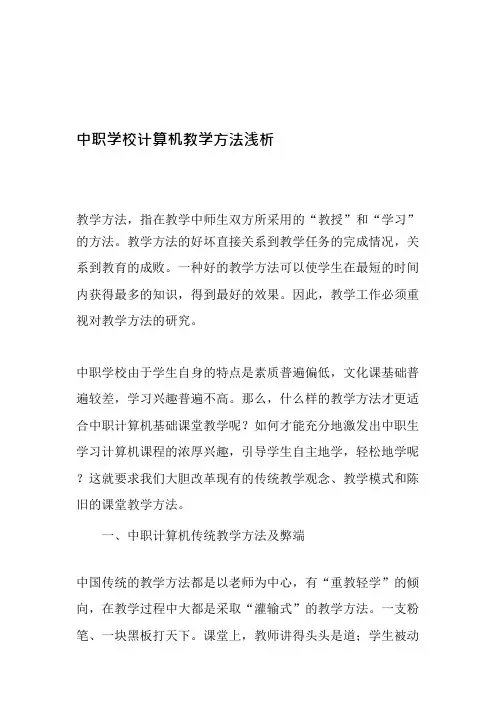 中职学校计算机教学方法浅析

教学方法，指在教学中师生双方所采用的“教授”和“学习”的方法。教学方法的好坏直接关系到教学任务的完成情况，关系到教育的成败。一种好的教学方法可以使学生在最短的时间内获得最多的知识，得到最好的效果。因此，教学工作必须重视对教学方法的研究。

中职学校由于学生自身的特点是素质普遍偏低，文化课基础普遍较差，学习兴趣普遍不高。那么，什么样的教学方法才更适合中职计算机基础课堂教学呢？如何才能充分地激发出中职生学习计算机课程的浓厚兴趣，引导学生自主地学，轻松地学呢？这就要求我们大胆改革现有的传统教学观念、教学模式和陈旧的课堂教学方法。

一、中职计算机传统教学方法及弊端

中国传统的教学方法都是以老师为中心，有“重教轻学”的倾向，在教学过程中大都是采取“灌输式”的教学方法。一支粉笔、一块黑板打天下。课堂上，教师讲得头头是道；学生被动